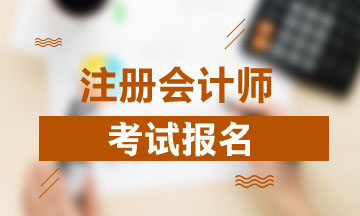 注册会计师
考试报名